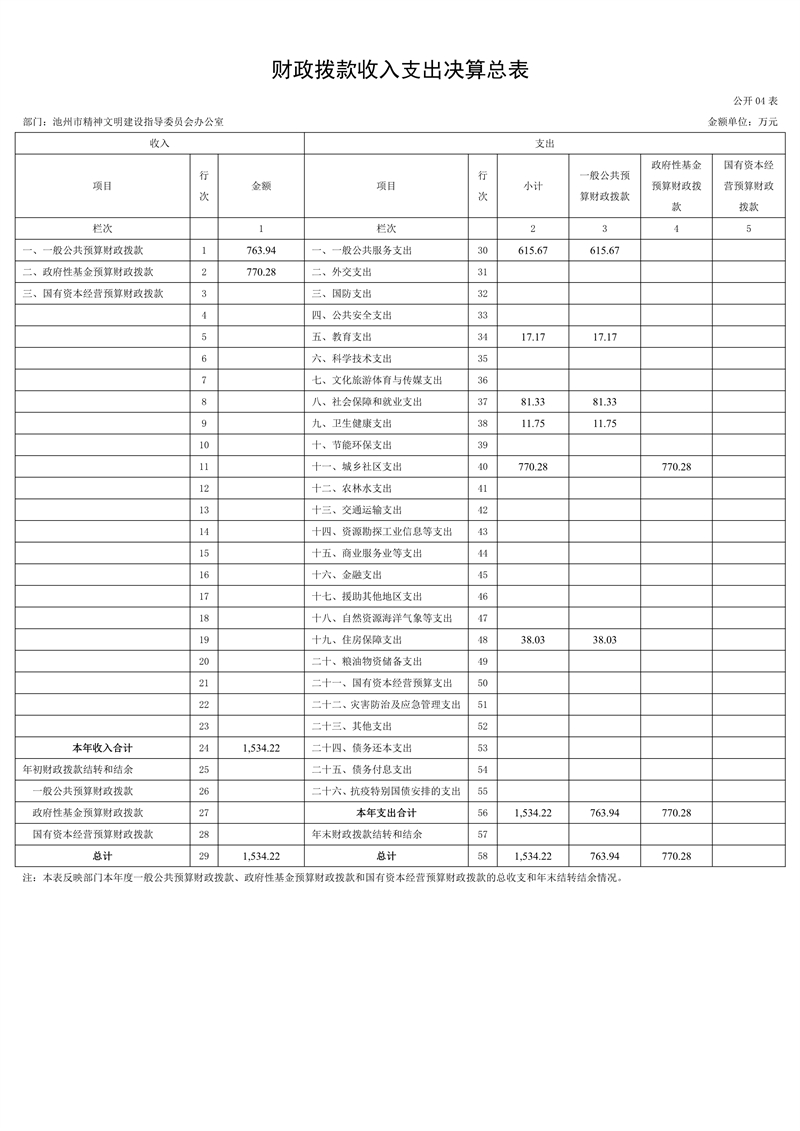 财政拨款收入支出决算总表

公开 04 表

部门：池州市精神文明建设指导委员会办公室

金额单位：万元

| 收入 | | | 支出 | | | | | |
|---|---|---|---|---|---|---|---|---|
| 项目 | 行次 | 金额 | 项目 | 行次 | 小计 | 一般公共预算财政拨款 | 政府性基金预算财政拨款 | 国有资本经营预算财政拨款 |
| 栏次 | | 1 | 栏次 | | 2 | 3 | 4 | 5 |
| 一、一般公共预算财政拨款 | 1 | 763.94 | 一、一般公共服务支出 | 30 | 615.67 | 615.67 | | |
| 二、政府性基金预算财政拨款 | 2 | 770.28 | 二、外交支出 | 31 | | | | |
| 三、国有资本经营预算财政拨款 | 3 | | 三、国防支出 | 32 | | | | |
| | 4 | | 四、公共安全支出 | 33 | | | | |
| | 5 | | 五、教育支出 | 34 | 17.17 | 17.17 | | |
| | 6 | | 六、科学技术支出 | 35 | | | | |
| | 7 | | 七、文化旅游体育与传媒支出 | 36 | | | | |
| | 8 | | 八、社会保障和就业支出 | 37 | 81.33 | 81.33 | | |
| | 9 | | 九、卫生健康支出 | 38 | 11.75 | 11.75 | | |
| | 10 | | 十、节能环保支出 | 39 | | | | |
| | 11 | | 十一、城乡社区支出 | 40 | 770.28 | | 770.28 | |
| | 12 | | 十二、农林水支出 | 41 | | | | |
| | 13 | | 十三、交通运输支出 | 42 | | | | |
| | 14 | | 十四、资源勘探工业信息等支出 | 43 | | | | |
| | 15 | | 十五、商业服务业等支出 | 44 | | | | |
| | 16 | | 十六、金融支出 | 45 | | | | |
| | 17 | | 十七、援助其他地区支出 | 46 | | | | |
| | 18 | | 十八、自然资源海洋气象等支出 | 47 | | | | |
| | 19 | | 十九、住房保障支出 | 48 | 38.03 | 38.03 | | |
| | 20 | | 二十、粮油物资储备支出 | 49 | | | | |
| | 21 | | 二十一、国有资本经营预算支出 | 50 | | | | |
| | 22 | | 二十二、灾害防治及应急管理支出 | 51 | | | | |
| | 23 | | 二十三、其他支出 | 52 | | | | |
| 本年收入合计 | 24 | 1,534.22 | 二十四、债务还本支出 | 53 | | | | |
| 年初财政拨款结转和结余 | 25 | | 二十五、债务付息支出 | 54 | | | | |
| 一般公共预算财政拨款 | 26 | | 二十六、抗疫特别国债安排的支出 | 55 | | | | |
| 政府性基金预算财政拨款 | 27 | | 本年支出合计 | 56 | 1,534.22 | 763.94 | 770.28 | |
| 国有资本经营预算财政拨款 | 28 | | 年末财政拨款结转和结余 | 57 | | | | |
| 总计 | 29 | 1,534.22 | 总计 | 58 | 1,534.22 | 763.94 | 770.28 | |

注：本表反映部门本年度一般公共预算财政拨款、政府性基金预算财政拨款和国有资本经营预算财政拨款的总收支和年末结转结余情况。